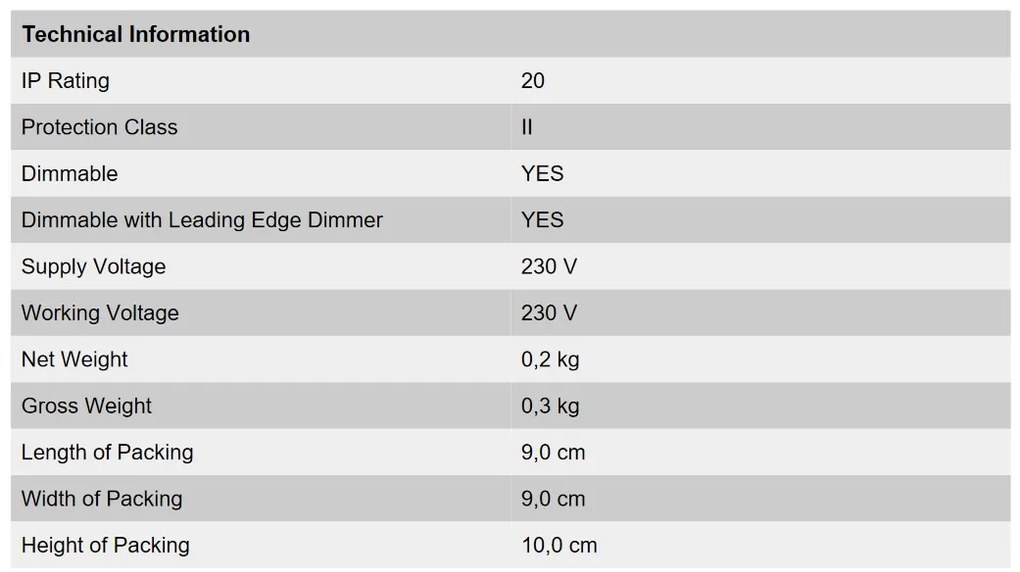 | Technical Information | |
|---|---|
| IP Rating | 20 |
| Protection Class | II |
| Dimmable | YES |
| Dimmable with Leading Edge Dimmer | YES |
| Supply Voltage | 230 V |
| Working Voltage | 230 V |
| Net Weight | 0,2 kg |
| Gross Weight | 0,3 kg |
| Length of Packing | 9,0 cm |
| Width of Packing | 9,0 cm |
| Height of Packing | 10,0 cm |